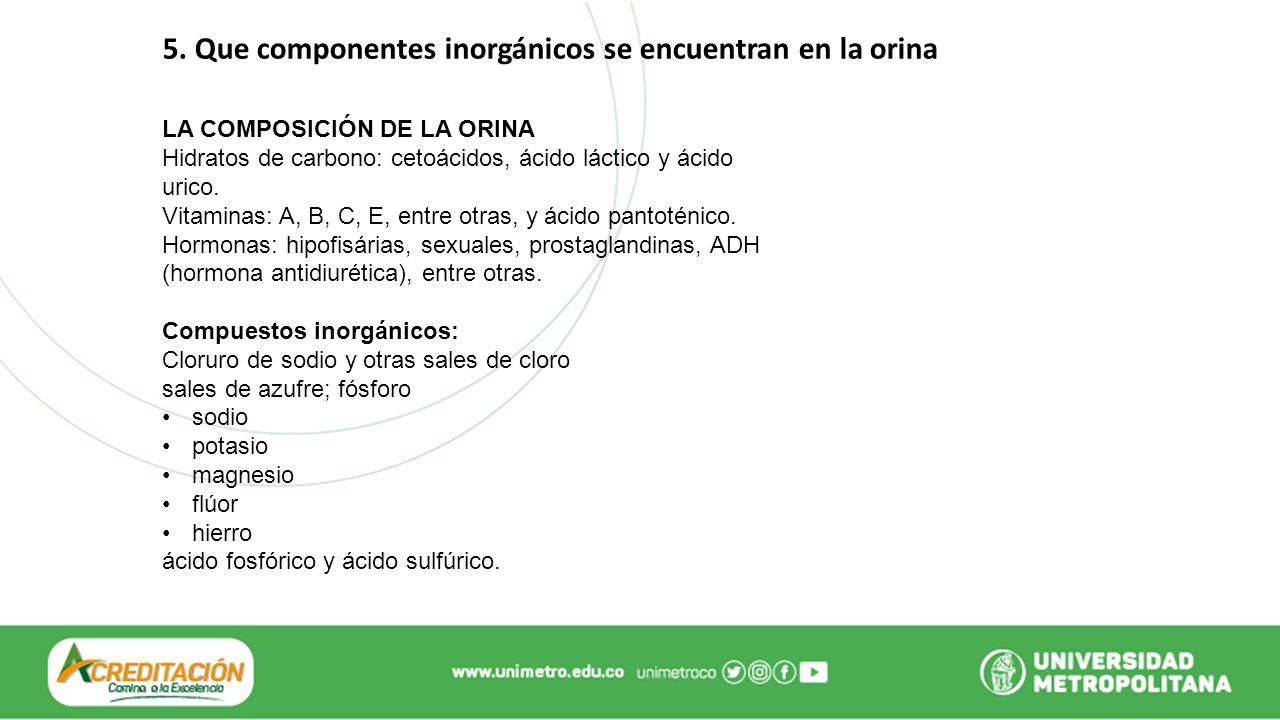 5. Que componentes inorgánicos se encuentran en la orina

LA COMPOSICIÓN DE LA ORINA
Hidratos de carbono: cetoácidos, ácido láctico y ácido urico.
Vitaminas: A, B, C, E, entre otras, y ácido pantoténico.
Hormonas: hipofisárias, sexuales, prostaglandinas, ADH (hormona antidiurética), entre otras.

Compuestos inorgánicos:
Cloruro de sodio y otras sales de cloro
sales de azufre; fósforo
• sodio
• potasio
• magnesio
• flúor
• hierro
ácido fosfórico y ácido sulfúrico.

ACREDITACIÓN
Camino a la Excelencia

www.unimetro.edu.co unimetroco

UNIVERSIDAD METROPOLITANA